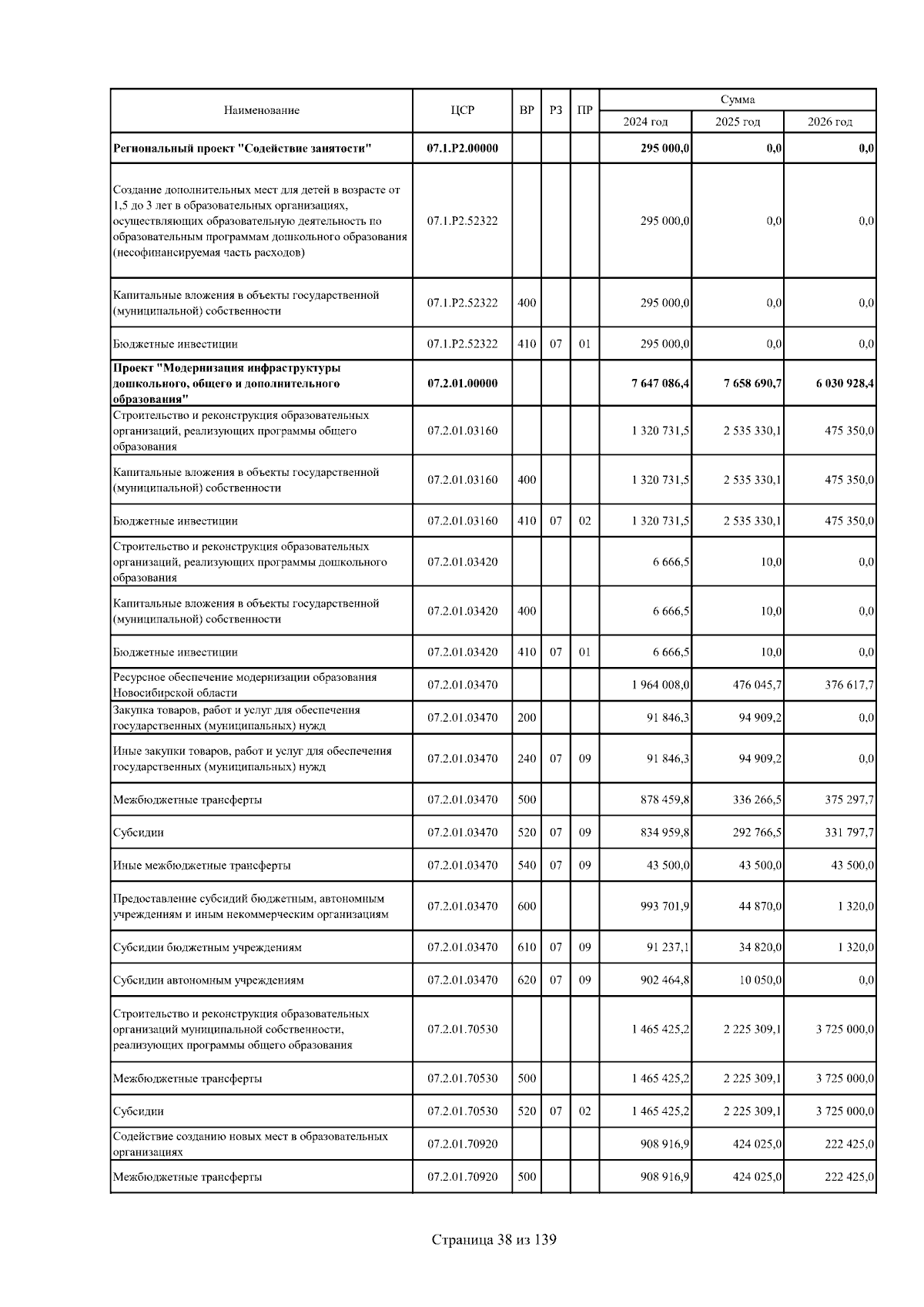 | Наименование | ЦСР | ВР | РЗ | ПР | Сумма 2024 год | Сумма 2025 год | Сумма 2026 год |
|---|---|---|---|---|---|---|---|
| Региональный проект "Содействие занятости" | 07.1.P2.00000 | | | | 295 000,0 | 0,0 | 0,0 |
| Создание дополнительных мест для детей в возрасте от 1,5 до 3 лет в образовательных организациях, осуществляющих образовательную деятельность по образовательным программам дошкольного образования (несофинансируемая часть расходов) | 07.1.P2.52322 | | | | 295 000,0 | 0,0 | 0,0 |
| Капитальные вложения в объекты государственной (муниципальной) собственности | 07.1.P2.52322 | 400 | | | 295 000,0 | 0,0 | 0,0 |
| Бюджетные инвестиции | 07.1.P2.52322 | 410 | 07 | 01 | 295 000,0 | 0,0 | 0,0 |
| Проект "Модернизация инфраструктуры дошкольного, общего и дополнительного образования" | 07.2.01.00000 | | | | 7 647 086,4 | 7 658 690,7 | 6 030 928,4 |
| Строительство и реконструкция образовательных организаций, реализующих программы общего образования | 07.2.01.03160 | | | | 1 320 731,5 | 2 535 330,1 | 475 350,0 |
| Капитальные вложения в объекты государственной (муниципальной) собственности | 07.2.01.03160 | 400 | | | 1 320 731,5 | 2 535 330,1 | 475 350,0 |
| Бюджетные инвестиции | 07.2.01.03160 | 410 | 07 | 02 | 1 320 731,5 | 2 535 330,1 | 475 350,0 |
| Строительство и реконструкция образовательных организаций, реализующих программы дошкольного образования | 07.2.01.03420 | | | | 6 666,5 | 10,0 | 0,0 |
| Капитальные вложения в объекты государственной (муниципальной) собственности | 07.2.01.03420 | 400 | | | 6 666,5 | 10,0 | 0,0 |
| Бюджетные инвестиции | 07.2.01.03420 | 410 | 07 | 01 | 6 666,5 | 10,0 | 0,0 |
| Ресурсное обеспечение модернизации образования Новосибирской области | 07.2.01.03470 | | | | 1 964 008,0 | 476 045,7 | 376 617,7 |
| Закупка товаров, работ и услуг для обеспечения государственных (муниципальных) нужд | 07.2.01.03470 | 200 | | | 91 846,3 | 94 909,2 | 0,0 |
| Иные закупки товаров, работ и услуг для обеспечения государственных (муниципальных) нужд | 07.2.01.03470 | 240 | 07 | 09 | 91 846,3 | 94 909,2 | 0,0 |
| Межбюджетные трансферты | 07.2.01.03470 | 500 | | | 878 459,8 | 336 266,5 | 375 297,7 |
| Субсидии | 07.2.01.03470 | 520 | 07 | 09 | 834 959,8 | 292 766,5 | 331 797,7 |
| Иные межбюджетные трансферты | 07.2.01.03470 | 540 | 07 | 09 | 43 500,0 | 43 500,0 | 43 500,0 |
| Предоставление субсидий бюджетным, автономным учреждениям и иным некоммерческим организациям | 07.2.01.03470 | 600 | | | 993 701,9 | 44 870,0 | 1 320,0 |
| Субсидии бюджетным учреждениям | 07.2.01.03470 | 610 | 07 | 09 | 91 237,1 | 34 820,0 | 1 320,0 |
| Субсидии автономным учреждениям | 07.2.01.03470 | 620 | 07 | 09 | 902 464,8 | 10 050,0 | 0,0 |
| Строительство и реконструкция образовательных организаций муниципальной собственности, реализующих программы общего образования | 07.2.01.70530 | | | | 1 465 425,2 | 2 225 309,1 | 3 725 000,0 |
| Межбюджетные трансферты | 07.2.01.70530 | 500 | | | 1 465 425,2 | 2 225 309,1 | 3 725 000,0 |
| Субсидии | 07.2.01.70530 | 520 | 07 | 02 | 1 465 425,2 | 2 225 309,1 | 3 725 000,0 |
| Содействие созданию новых мест в образовательных организациях | 07.2.01.70920 | | | | 908 916,9 | 424 025,0 | 222 425,0 |
| Межбюджетные трансферты | 07.2.01.70920 | 500 | | | 908 916,9 | 424 025,0 | 222 425,0 |

Страница 38 из 139